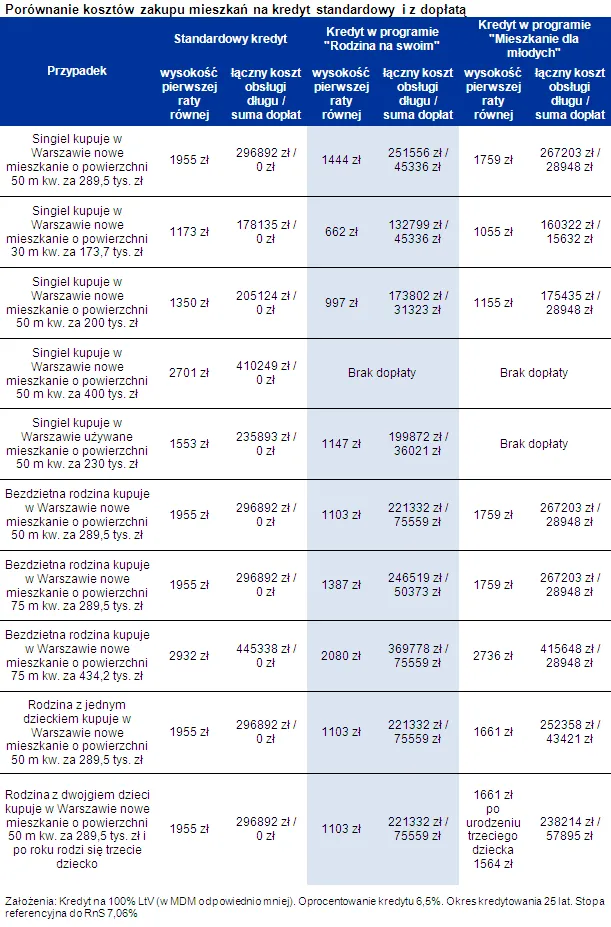 Porównanie kosztów zakupu mieszkań na kredyt standardowy i z dopłatą

| Przypadek | Standardowy kredyt: wysokość pierwszej raty równej | Standardowy kredyt: łączny koszt obsługi długu / suma dopłat | Kredyt w programie "Rodzina na swoim": wysokość pierwszej raty równej | Kredyt w programie "Rodzina na swoim": łączny koszt obsługi długu / suma dopłat | Kredyt w programie "Mieszkanie dla młodych": wysokość pierwszej raty równej | Kredyt w programie "Mieszkanie dla młodych": łączny koszt obsługi długu / suma dopłat |
|---|---|---|---|---|---|---|
| Singiel kupuje w Warszawie nowe mieszkanie o powierzchni 50 m kw. za 289,5 tys. zł | 1955 zł | 296892 zł / 0 zł | 1444 zł | 251556 zł / 45336 zł | 1759 zł | 267203 zł / 28948 zł |
| Singiel kupuje w Warszawie nowe mieszkanie o powierzchni 30 m kw. za 173,7 tys. zł | 1173 zł | 178135 zł / 0 zł | 662 zł | 132799 zł / 45336 zł | 1055 zł | 160322 zł / 15632 zł |
| Singiel kupuje w Warszawie nowe mieszkanie o powierzchni 50 m kw. za 200 tys. zł | 1350 zł | 205124 zł / 0 zł | 997 zł | 173802 zł / 31323 zł | 1155 zł | 175435 zł / 28948 zł |
| Singiel kupuje w Warszawie nowe mieszkanie o powierzchni 50 m kw. za 400 tys. zł | 2701 zł | 410249 zł / 0 zł | Brak dopłaty | | Brak dopłaty | |
| Singiel kupuje w Warszawie używane mieszkanie o powierzchni 50 m kw. za 230 tys. zł | 1553 zł | 235893 zł / 0 zł | 1147 zł | 199872 zł / 36021 zł | Brak dopłaty | |
| Bezdzietna rodzina kupuje w Warszawie nowe mieszkanie o powierzchni 50 m kw. za 289,5 tys. zł | 1955 zł | 296892 zł / 0 zł | 1103 zł | 221332 zł / 75559 zł | 1759 zł | 267203 zł / 28948 zł |
| Bezdzietna rodzina kupuje w Warszawie nowe mieszkanie o powierzchni 75 m kw. za 289,5 tys. zł | 1955 zł | 296892 zł / 0 zł | 1387 zł | 246519 zł / 50373 zł | 1759 zł | 267203 zł / 28948 zł |
| Bezdzietna rodzina kupuje w Warszawie nowe mieszkanie o powierzchni 75 m kw. za 434,2 tys. zł | 2932 zł | 445338 zł / 0 zł | 2080 zł | 369778 zł / 75559 zł | 2736 zł | 415648 zł / 28948 zł |
| Rodzina z jednym dzieckiem kupuje w Warszawie nowe mieszkanie o powierzchni 50 m kw. za 289,5 tys. zł | 1955 zł | 296892 zł / 0 zł | 1103 zł | 221332 zł / 75559 zł | 1661 zł | 252358 zł / 43421 zł |
| Rodzina z dwojgiem dzieci kupuje w Warszawie nowe mieszkanie o powierzchni 50 m kw. za 289,5 tys. zł i po roku rodzi się trzecie dziecko | 1955 zł | 296892 zł / 0 zł | 1103 zł | 221332 zł / 75559 zł | 1661 zł po urodzeniu trzeciego dziecka 1564 zł | 238214 zł / 57895 zł |

Założenia: Kredyt na 100% LtV (w MDM odpowiednio mniej). Oprocentowanie kredytu 6,5%. Okres kredytowania 25 lat. Stopa referencyjna do RnS 7,06%